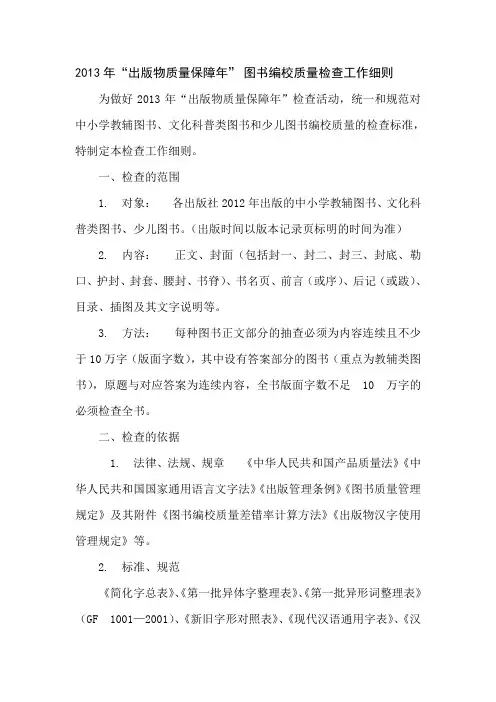 2013 年“出版物质量保障年” 图书编校质量检查工作细则

为做好 2013 年“出版物质量保障年”检查活动，统一和规范对中小学教辅图书、文化科普类图书和少儿图书编校质量的检查标准，特制定本检查工作细则。

一、检查的范围

1. 对象： 各出版社 2012 年出版的中小学教辅图书、文化科普类图书、少儿图书。(出版时间以版本记录页标明的时间为准)

2. 内容： 正文、封面（包括封一、封二、封三、封底、勒口、护封、封套、腰封、书脊）、书名页、前言（或序）、后记（或跋）、目录、插图及其文字说明等。

3. 方法： 每种图书正文部分的抽查必须为内容连续且不少于 10 万字（版面字数），其中设有答案部分的图书（重点为教辅类图书），原题与对应答案为连续内容，全书版面字数不足 10 万字的必须检查全书。

二、检查的依据

1. 法律、法规、规章 《中华人民共和国产品质量法》《中华人民共和国国家通用语言文字法》《出版管理条例》《图书质量管理规定》及其附件《图书编校质量差错率计算方法》《出版物汉字使用管理规定》等。

2. 标准、规范

《简化字总表》、《第一批异体字整理表》、《第一批异形词整理表》（GF 1001—2001）、《新旧字形对照表》、《现代汉语通用字表》、《汉